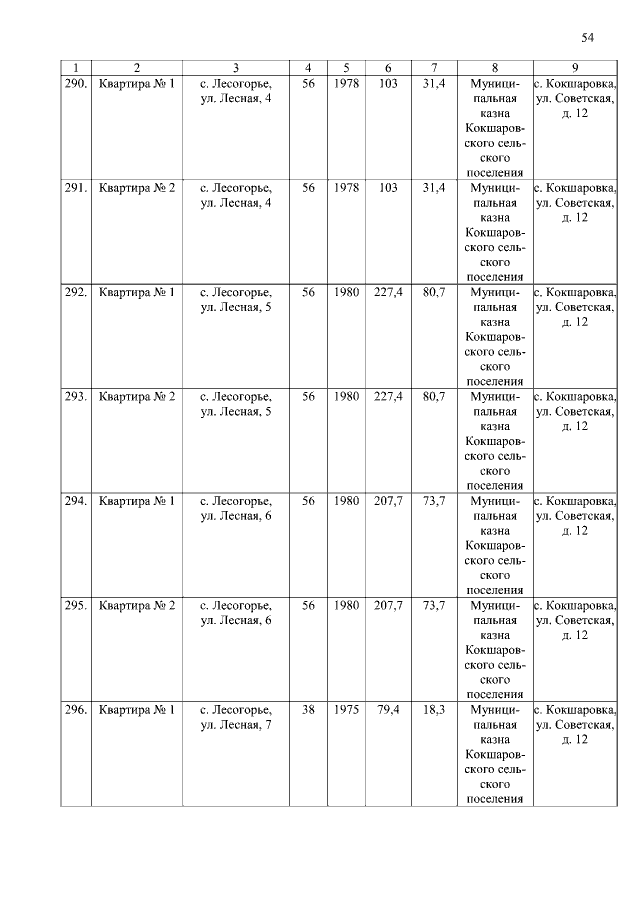 54

| 1 | 2 | 3 | 4 | 5 | 6 | 7 | 8 | 9 |
|---|---|---|---|---|---|---|---|---|
| 290. | Квартира № 1 | с. Лесогорье, ул. Лесная, 4 | 56 | 1978 | 103 | 31,4 | Муниципальная казна Кокшаровского сельского поселения | с. Кокшаровка, ул. Советская, д. 12 |
| 291. | Квартира № 2 | с. Лесогорье, ул. Лесная, 4 | 56 | 1978 | 103 | 31,4 | Муниципальная казна Кокшаровского сельского поселения | с. Кокшаровка, ул. Советская, д. 12 |
| 292. | Квартира № 1 | с. Лесогорье, ул. Лесная, 5 | 56 | 1980 | 227,4 | 80,7 | Муниципальная казна Кокшаровского сельского поселения | с. Кокшаровка, ул. Советская, д. 12 |
| 293. | Квартира № 2 | с. Лесогорье, ул. Лесная, 5 | 56 | 1980 | 227,4 | 80,7 | Муниципальная казна Кокшаровского сельского поселения | с. Кокшаровка, ул. Советская, д. 12 |
| 294. | Квартира № 1 | с. Лесогорье, ул. Лесная, 6 | 56 | 1980 | 207,7 | 73,7 | Муниципальная казна Кокшаровского сельского поселения | с. Кокшаровка, ул. Советская, д. 12 |
| 295. | Квартира № 2 | с. Лесогорье, ул. Лесная, 6 | 56 | 1980 | 207,7 | 73,7 | Муниципальная казна Кокшаровского сельского поселения | с. Кокшаровка, ул. Советская, д. 12 |
| 296. | Квартира № 1 | с. Лесогорье, ул. Лесная, 7 | 38 | 1975 | 79,4 | 18,3 | Муниципальная казна Кокшаровского сельского поселения | с. Кокшаровка, ул. Советская, д. 12 |